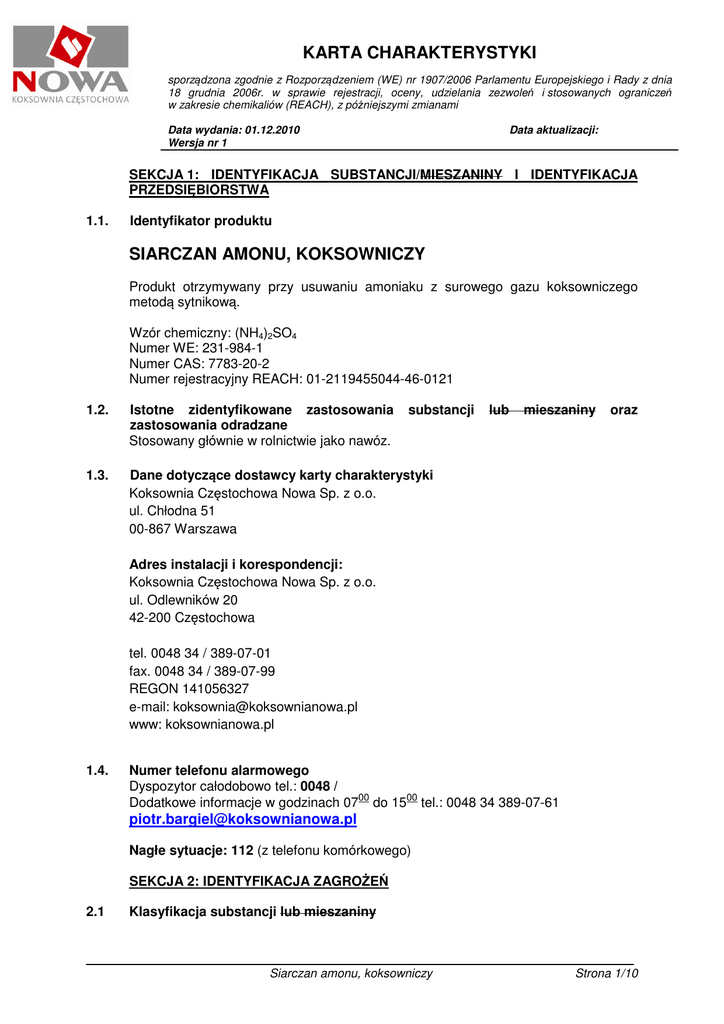 NOWA
KOKSOWNIA CZĘSTOCHOWA

KARTA CHARAKTERYSTYKI

sporządzona zgodnie z Rozporządzeniem (WE) nr 1907/2006 Parlamentu Europejskiego i Rady z dnia 18 grudnia 2006r. w sprawie rejestracji, oceny, udzielania zezwoleń i stosowanych ograniczeń w zakresie chemikaliów (REACH), z późniejszymi zmianami

Data wydania: 01.12.2010
Wersja nr 1

Data aktualizacji:

SEKCJA 1: IDENTYFIKACJA SUBSTANCJI/MIESZANINY I IDENTYFIKACJA PRZEDSIĘBIORSTWA

1.1. Identyfikator produktu

SIARCZAN AMONU, KOKSOWNICZY

Produkt otrzymywany przy usuwaniu amoniaku z surowego gazu koksowniczego metodą sytnikową.

Wzór chemiczny: $(NH_4)_2SO_4$
Numer WE: 231-984-1
Numer CAS: 7783-20-2
Numer rejestracyjny REACH: 01-2119455044-46-0121

1.2. Istotne zidentyfikowane zastosowania substancji lub mieszaniny oraz zastosowania odradzane
Stosowany głównie w rolnictwie jako nawóz.

1.3. Dane dotyczące dostawcy karty charakterystyki
Koksownia Częstochowa Nowa Sp. z o.o.
ul. Chłodna 51
00-867 Warszawa

Adres instalacji i korespondencji:
Koksownia Częstochowa Nowa Sp. z o.o.
ul. Odlewników 20
42-200 Częstochowa

tel. 0048 34 / 389-07-01
fax. 0048 34 / 389-07-99
REGON 141056327
e-mail: koksownia@koksownianowa.pl
www: koksownianowa.pl

1.4. Numer telefonu alarmowego
Dyspozytor całodobowo tel.: 0048 /
Dodatkowe informacje w godzinach $07^{00}$ do $15^{00}$ tel.: 0048 34 389-07-61
piotr.bargiel@koksownianowa.pl

Nagłe sytuacje: 112 (z telefonu komórkowego)

SEKCJA 2: IDENTYFIKACJA ZAGROŻEŃ

2.1 Klasyfikacja substancji lub mieszaniny

Siarczan amonu, koksowniczy
Strona 1/10